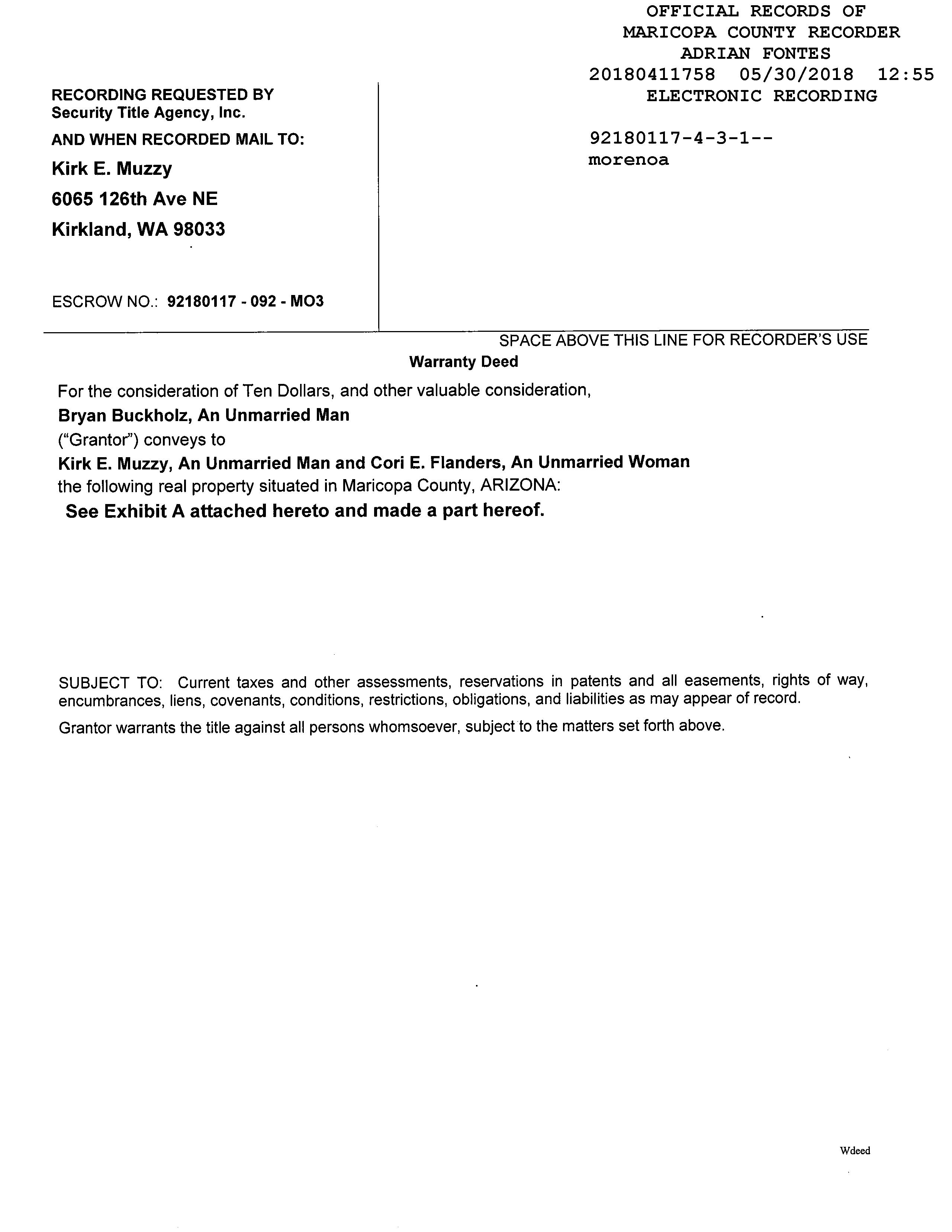 OFFICIAL RECORDS OF
MARICOPA COUNTY RECORDER
ADRIAN FONTES
20180411758 05/30/2018 12:55
ELECTRONIC RECORDING

92180117-4-3-1--
morenoa

RECORDING REQUESTED BY
Security Title Agency, Inc.

AND WHEN RECORDED MAIL TO:

Kirk E. Muzzy

6065 126th Ave NE

Kirkland, WA 98033

ESCROW NO.: 92180117 - 092 - MO3

SPACE ABOVE THIS LINE FOR RECORDER'S USE

Warranty Deed

For the consideration of Ten Dollars, and other valuable consideration,
Bryan Buckholz, An Unmarried Man
("Grantor") conveys to
Kirk E. Muzzy, An Unmarried Man and Cori E. Flanders, An Unmarried Woman
the following real property situated in Maricopa County, ARIZONA:

See Exhibit A attached hereto and made a part hereof.

SUBJECT TO: Current taxes and other assessments, reservations in patents and all easements, rights of way, encumbrances, liens, covenants, conditions, restrictions, obligations, and liabilities as may appear of record.

Grantor warrants the title against all persons whomsoever, subject to the matters set forth above.

Wdeed